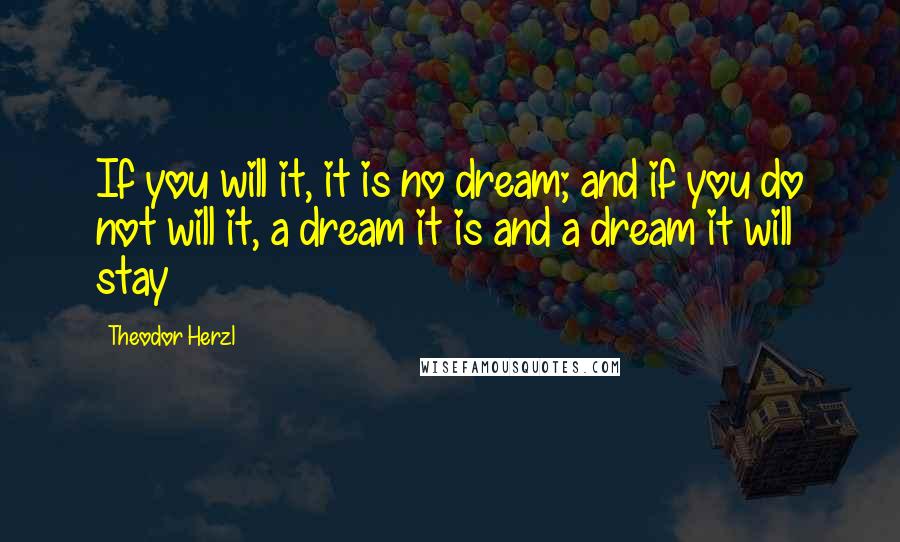 If you will it, it is no dream; and if you do not will it, a dream it is and a dream it will stay

Theodor Herzl

WISEFAMOUSQUOTES.COM